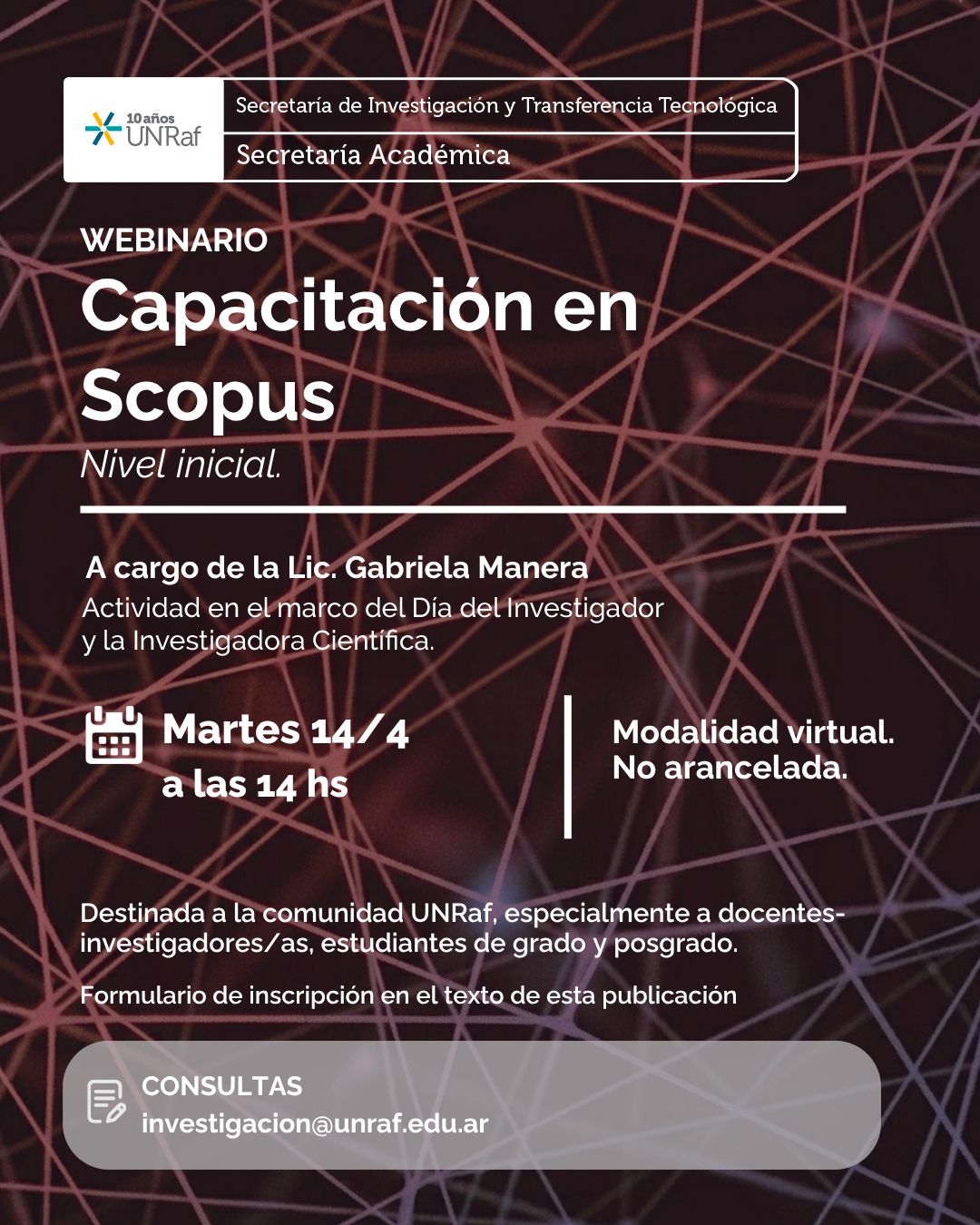 10 años UNRaf

Secretaría de Investigación y Transferencia Tecnológica

Secretaría Académica

WEBINARIO

Capacitación en Scopus

Nivel inicial.

A cargo de la Lic. Gabriela Manera

Actividad en el marco del Día del Investigador y la Investigadora Científica.

Martes 14/4 a las 14 hs

Modalidad virtual. No arancelada.

Destinada a la comunidad UNRaf, especialmente a docentes-investigadores/as, estudiantes de grado y posgrado.

Formulario de inscripción en el texto de esta publicación

CONSULTAS
investigacion@unraf.edu.ar